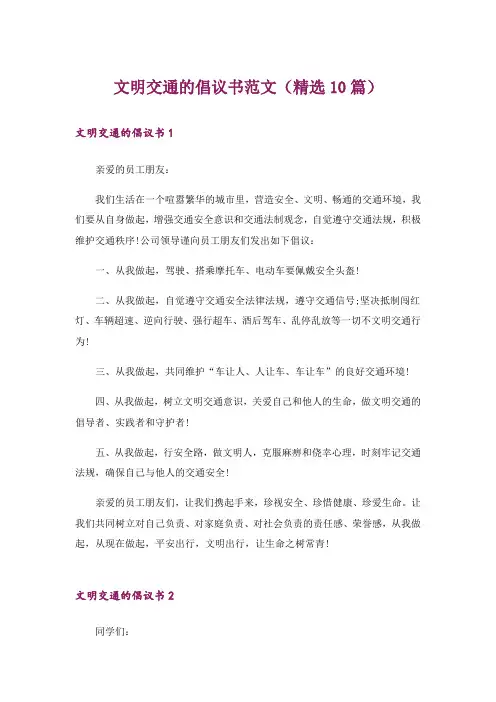 文明交通的倡议书范文（精选10篇）

文明交通的倡议书1

亲爱的员工朋友：

我们生活在一个喧嚣繁华的城市里，营造安全、文明、畅通的交通环境，我们要从自身做起，增强交通安全意识和交通法制观念，自觉遵守交通法规，积极维护交通秩序！公司领导谨向员工朋友们发出如下倡议：

一、从我做起，驾驶、搭乘摩托车、电动车要佩戴安全头盔！

二、从我做起，自觉遵守交通安全法律法规，遵守交通信号；坚决抵制闯红灯、车辆超速、逆向行驶、强行超车、酒后驾车、乱停乱放等一切不文明交通行为！

三、从我做起，共同维护“车让人、人让车、车让车”的良好交通环境！

四、从我做起，树立文明交通意识，关爱自己和他人的生命，做文明交通的倡导者、实践者和守护者！

五、从我做起，行安全路，做文明人，克服麻痹和侥幸心理，时刻牢记交通法规，确保自己与他人的交通安全！

亲爱的员工朋友们，让我们携起手来，珍视安全、珍惜健康、珍爱生命。让我们共同树立对自己负责、对家庭负责、对社会负责的责任感、荣誉感，从我做起，从现在做起，平安出行，文明出行，让生命之树常青！

文明交通的倡议书2

同学们：